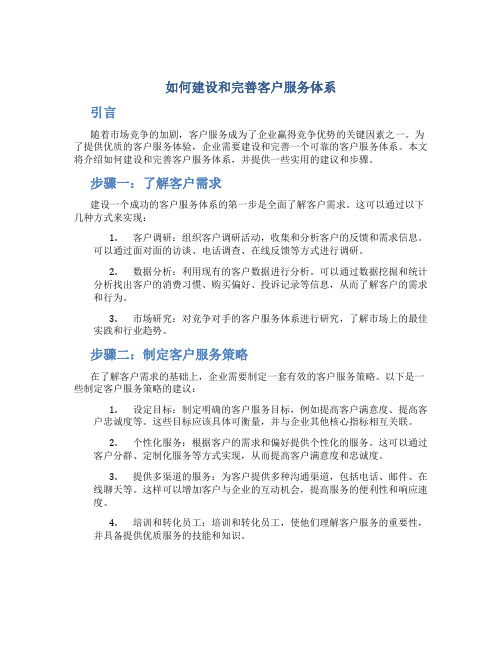 如何建设和完善客户服务体系

引言

随着市场竞争的加剧，客户服务成为了企业赢得竞争优势的关键因素之一。为了提供优质的客户服务体验，企业需要建设和完善一个可靠的客户服务体系。本文将介绍如何建设和完善客户服务体系，并提供一些实用的建议和步骤。

步骤一：了解客户需求

建设一个成功的客户服务体系的第一步是全面了解客户需求。这可以通过以下几种方式来实现：

1. 客户调研：组织客户调研活动，收集和分析客户的反馈和需求信息。可以通过面对面的访谈、电话调查、在线反馈等方式进行调研。

2. 数据分析：利用现有的客户数据进行分析。可以通过数据挖掘和统计分析找出客户的消费习惯、购买偏好、投诉记录等信息，从而了解客户的需求和行为。

3. 市场研究：对竞争对手的客户服务体系进行研究，了解市场上的最佳实践和行业趋势。

步骤二：制定客户服务策略

在了解客户需求的基础上，企业需要制定一套有效的客户服务策略。以下是一些制定客户服务策略的建议：

1. 设定目标：制定明确的客户服务目标，例如提高客户满意度、提高客户忠诚度等。这些目标应该具体可衡量，并与企业其他核心指标相互关联。

2. 个性化服务：根据客户的需求和偏好提供个性化的服务。这可以通过客户分群、定制化服务等方式实现，从而提高客户满意度和忠诚度。

3. 提供多渠道的服务：为客户提供多种沟通渠道，包括电话、邮件、在线聊天等。这样可以增加客户与企业的互动机会，提高服务的便利性和响应速度。

4. 培训和转化员工：培训和转化员工，使他们理解客户服务的重要性，并具备提供优质服务的技能和知识。